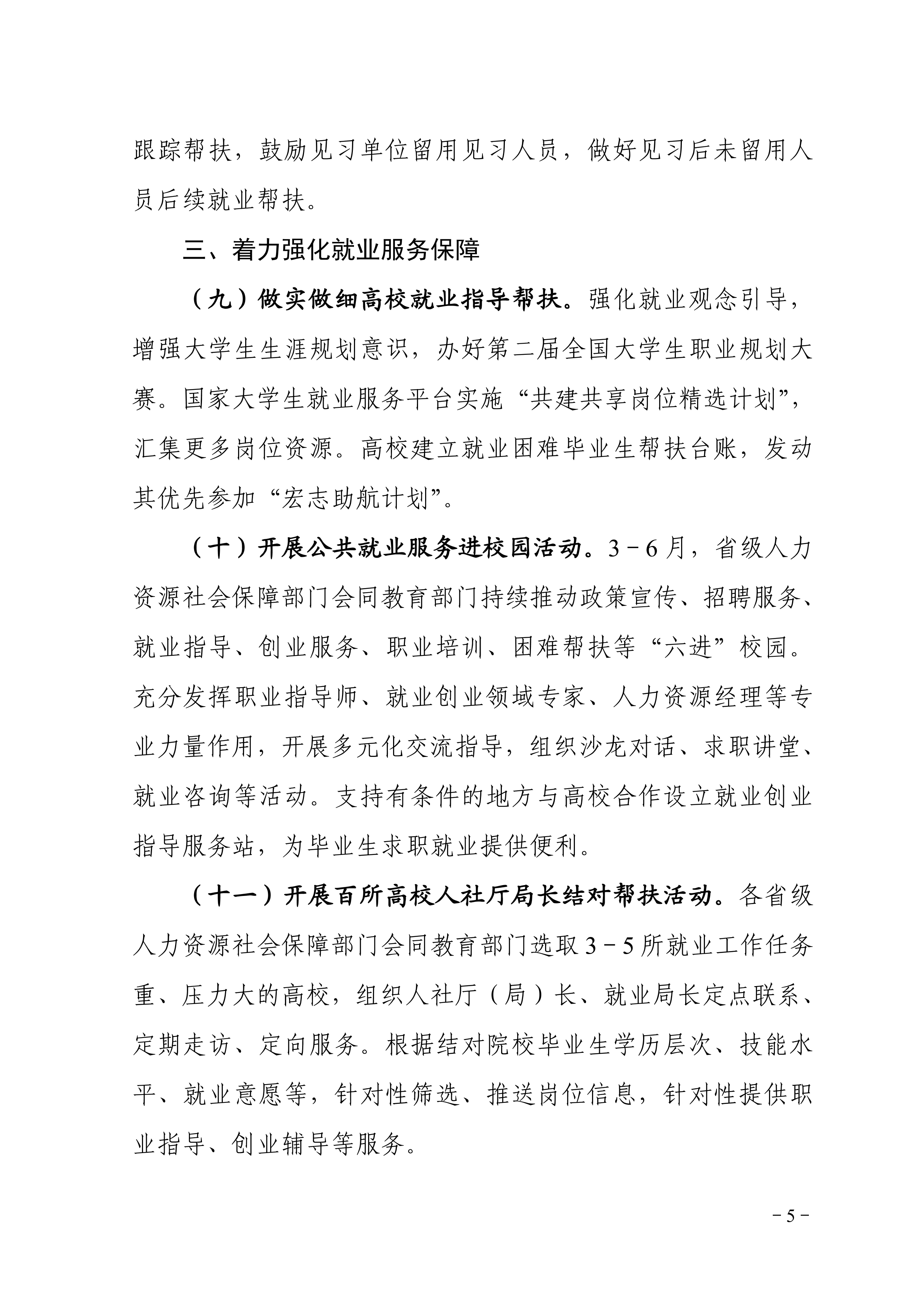 跟踪帮扶，鼓励见习单位留用见习人员，做好见习后未留用人员后续就业帮扶。

三、着力强化就业服务保障

（九）做实做细高校就业指导帮扶。强化就业观念引导，增强大学生生涯规划意识，办好第二届全国大学生职业规划大赛。国家大学生就业服务平台实施“共建共享岗位精选计划”，汇集更多岗位资源。高校建立就业困难毕业生帮扶台账，发动其优先参加“宏志助航计划”。

（十）开展公共就业服务进校园活动。3－6月，省级人力资源社会保障部门会同教育部门持续推动政策宣传、招聘服务、就业指导、创业服务、职业培训、困难帮扶等“六进”校园。充分发挥职业指导师、就业创业领域专家、人力资源经理等专业力量作用，开展多元化交流指导，组织沙龙对话、求职讲堂、就业咨询等活动。支持有条件的地方与高校合作设立就业创业指导服务站，为毕业生求职就业提供便利。

（十一）开展百所高校人社厅局长结对帮扶活动。各省级人力资源社会保障部门会同教育部门选取3－5所就业工作任务重、压力大的高校，组织人社厅（局）长、就业局长定点联系、定期走访、定向服务。根据结对院校毕业生学历层次、技能水平、就业意愿等，针对性筛选、推送岗位信息，针对性提供职业指导、创业辅导等服务。

－5－